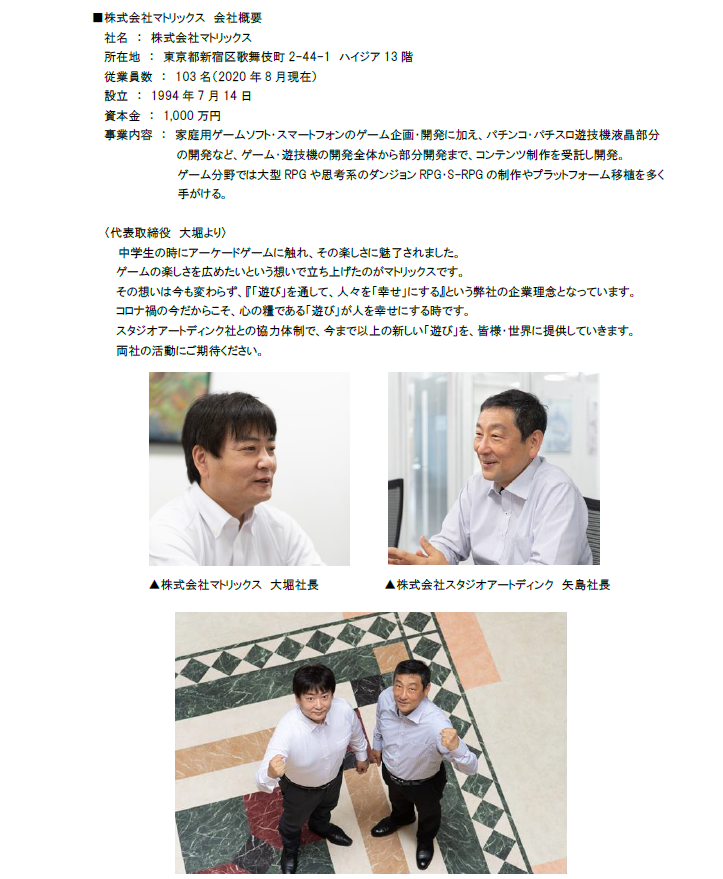 ■株式会社マトリックス　会社概要
社名 ： 株式会社マトリックス
所在地 ： 東京都新宿区歌舞伎町 2-44-1　ハイジア 13 階
従業員数 ： 103 名（2020 年 8 月現在）
設立 ： 1994 年 7 月 14 日
資本金 ： 1,000 万円
事業内容 ： 家庭用ゲームソフト・スマートフォンのゲーム企画・開発に加え、パチンコ・パチスロ遊技機液晶部分の開発など、ゲーム・遊技機の開発全体から部分開発まで、コンテンツ制作を受託し開発。
ゲーム分野では大型 RPG や思考系のダンジョン RPG・S-RPG の制作やプラットフォーム移植を多く手がける。

〈代表取締役　大堀より〉
中学生の時にアーケードゲームに触れ、その楽しさに魅了されました。
ゲームの楽しさを広めたいという想いで立ち上げたのがマトリックスです。
その想いは今も変わらず、『「遊び」を通して、人々を「幸せ」にする』という弊社の企業理念となっています。
コロナ禍の今だからこそ、心の糧である「遊び」が人を幸せにする時です。
スタジオアートディンク社との協力体制で、今まで以上の新しい「遊び」を、皆様・世界に提供していきます。
両社の活動にご期待ください。

▲株式会社マトリックス　大堀社長

▲株式会社スタジオアートディンク　矢島社長